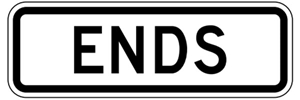 ENDS